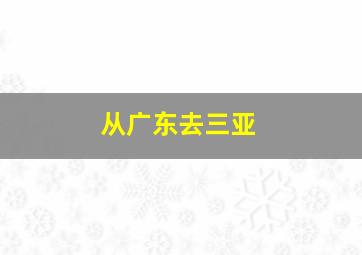 从广东去三亚